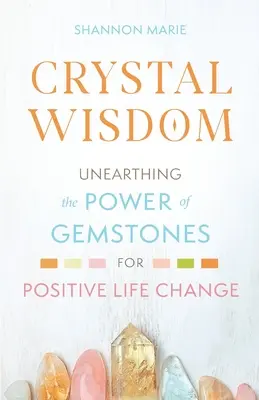 SHANNON MARIE

CRYSTAL WISDOM

UNEARTHING the POWER of GEMSTONES FOR POSITIVE LIFE CHANGE